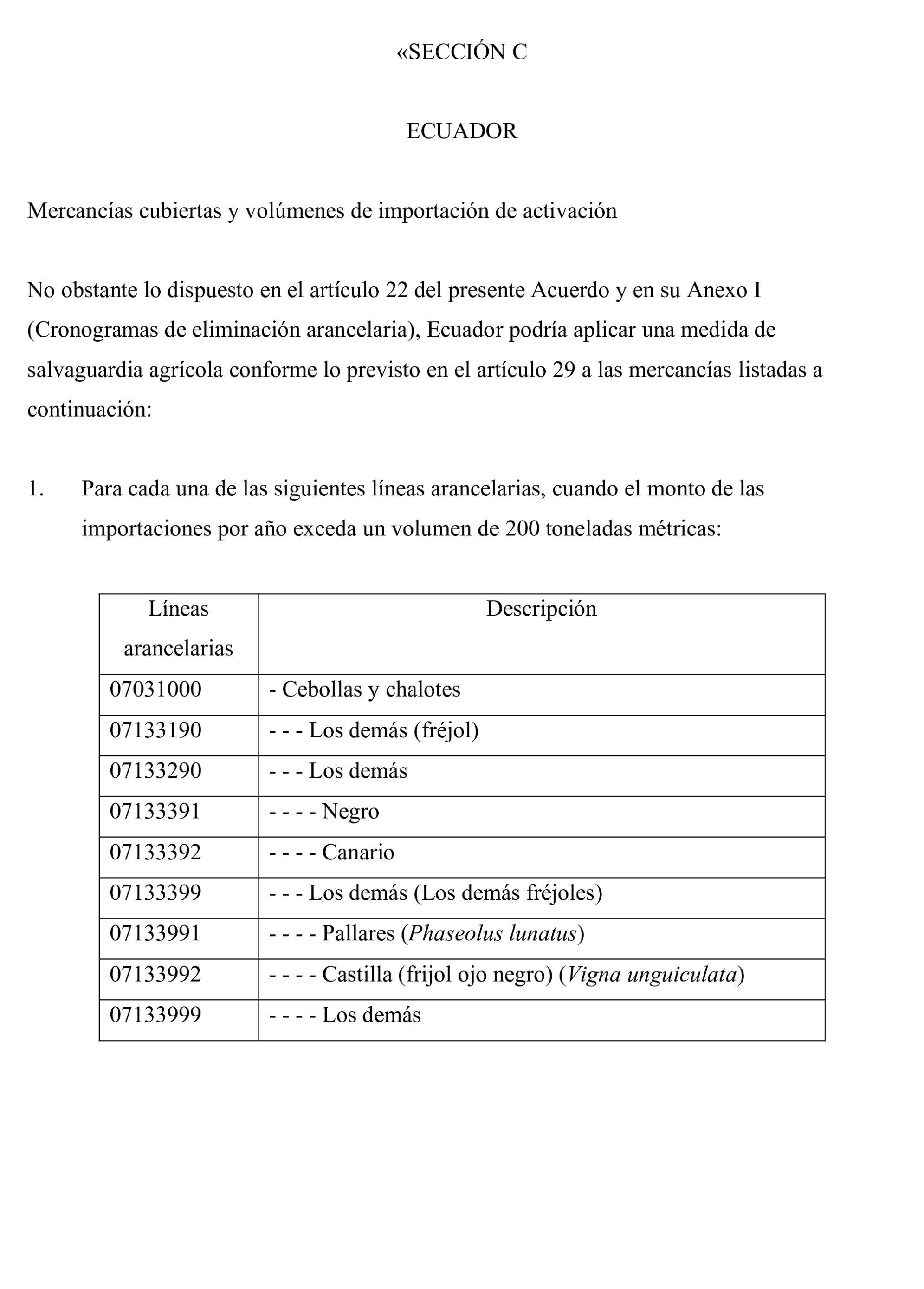 «SECCIÓN C

ECUADOR

Mercancías cubiertas y volúmenes de importación de activación

No obstante lo dispuesto en el artículo 22 del presente Acuerdo y en su Anexo I (Cronogramas de eliminación arancelaria), Ecuador podría aplicar una medida de salvaguardia agrícola conforme lo previsto en el artículo 29 a las mercancías listadas a continuación:

1. Para cada una de las siguientes líneas arancelarias, cuando el monto de las importaciones por año exceda un volumen de 200 toneladas métricas:

| Líneas arancelarias | Descripción |
|---|---|
| 07031000 | - Cebollas y chalotes |
| 07133190 | - - - Los demás (fréjol) |
| 07133290 | - - - Los demás |
| 07133391 | - - - - Negro |
| 07133392 | - - - - Canario |
| 07133399 | - - - Los demás (Los demás fréjoles) |
| 07133991 | - - - - Pallares (Phaseolus lunatus) |
| 07133992 | - - - - Castilla (frijol ojo negro) (Vigna unguiculata) |
| 07133999 | - - - - Los demás |